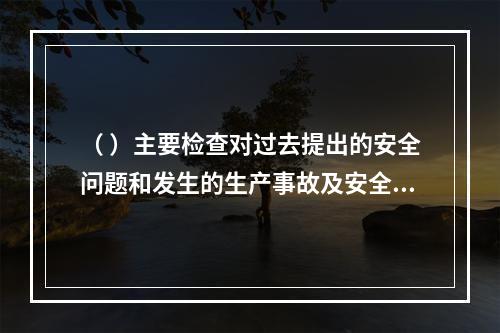 （）主要检查对过去提出的安全问题和发生的生产事故及安全...